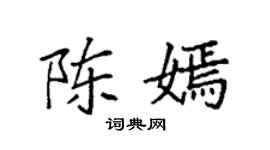 陈嫣

词典网